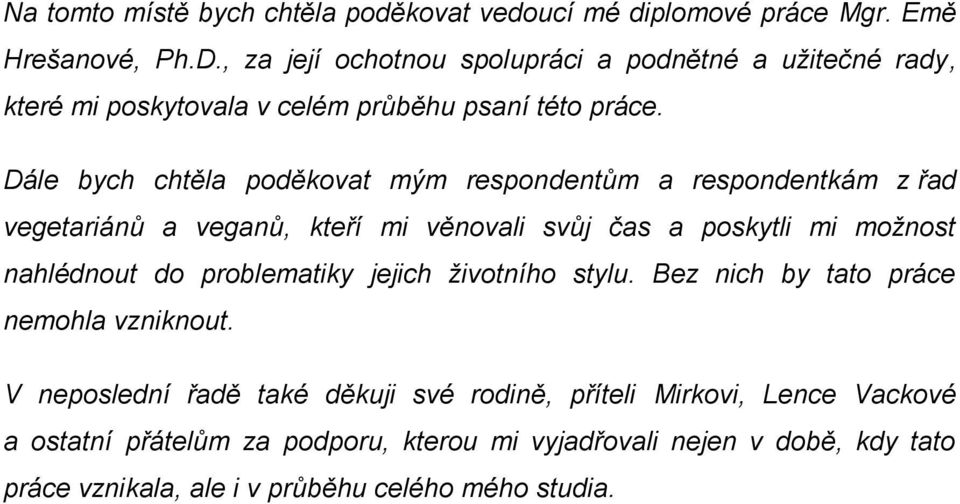 Na tomto místě bych chtěla poděkovat vedoucí mé diplomové práce Mgr. Emě Hrešanové, Ph.D., za její ochotnou spolupráci a podnětné a užitečné rady, které mi poskytovala v celém průběhu psaní této práce.

Dále bych chtěla poděkovat mým respondentům a respondentkám z řad vegetariánů a veganů, kteří mi věnovali svůj čas a poskytli mi možnost nahlédnout do problematiky jejich životního stylu. Bez nich by tato práce nemohla vzniknout.

V neposlední řadě také děkuji své rodině, příteli Mirkovi, Lence Vackové a ostatní přátelům za podporu, kterou mi vyjadřovali nejen v době, kdy tato práce vznikala, ale i v průběhu celého mého studia.